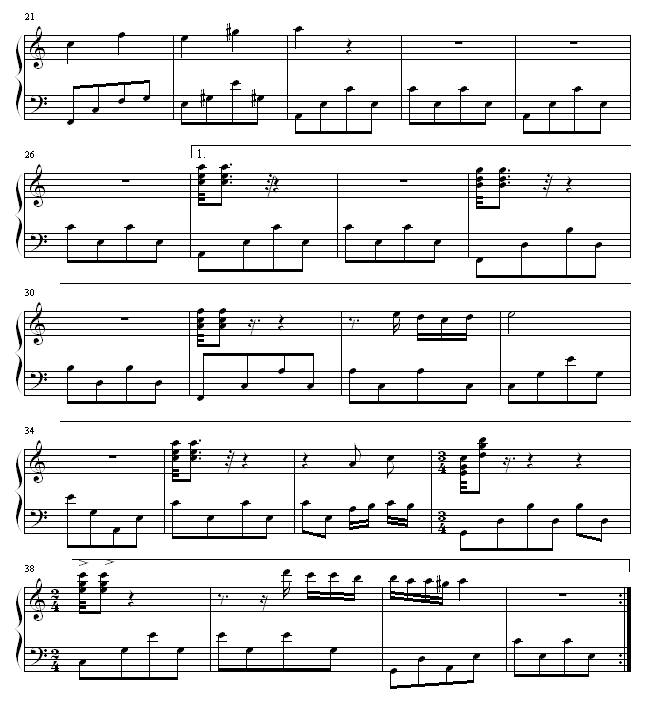 21

26

1.

30

34

$\frac{3}{4}$

$\frac{3}{4}$

38

$\frac{2}{4}$

$\frac{2}{4}$